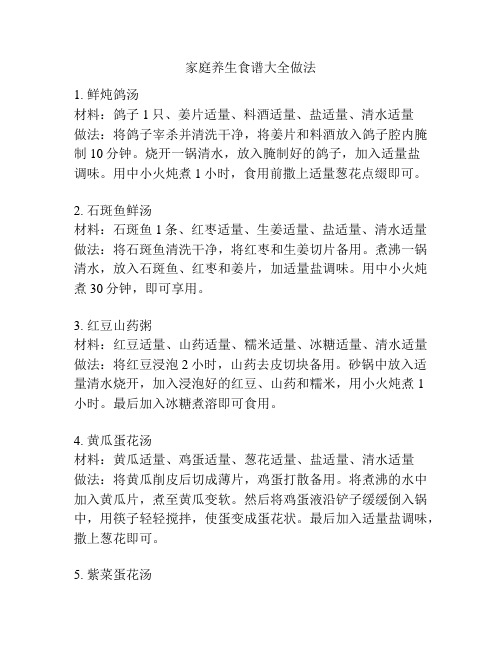 家庭养生食谱大全做法

1. 鲜炖鸽汤
材料：鸽子 1 只、姜片适量、料酒适量、盐适量、清水适量
做法：将鸽子宰杀并清洗干净，将姜片和料酒放入鸽子腔内腌制 10 分钟。烧开一锅清水，放入腌制好的鸽子，加入适量盐调味。用中小火炖煮 1 小时，食用前撒上适量葱花点缀即可。

2. 石斑鱼鲜汤
材料：石斑鱼 1 条、红枣适量、生姜适量、盐适量、清水适量
做法：将石斑鱼清洗干净，将红枣和生姜切片备用。煮沸一锅清水，放入石斑鱼、红枣和姜片，加适量盐调味。用中小火炖煮 30 分钟，即可享用。

3. 红豆山药粥
材料：红豆适量、山药适量、糯米适量、冰糖适量、清水适量
做法：将红豆浸泡 2 小时，山药去皮切块备用。砂锅中放入适量清水烧开，加入浸泡好的红豆、山药和糯米，用小火炖煮 1 小时。最后加入冰糖煮溶即可食用。

4. 黄瓜蛋花汤
材料：黄瓜适量、鸡蛋适量、葱花适量、盐适量、清水适量
做法：将黄瓜削皮后切成薄片，鸡蛋打散备用。将煮沸的水中加入黄瓜片，煮至黄瓜变软。然后将鸡蛋液沿铲子缓缓倒入锅中，用筷子轻轻搅拌，使蛋变成蛋花状。最后加入适量盐调味，撒上葱花即可。

5. 紫菜蛋花汤